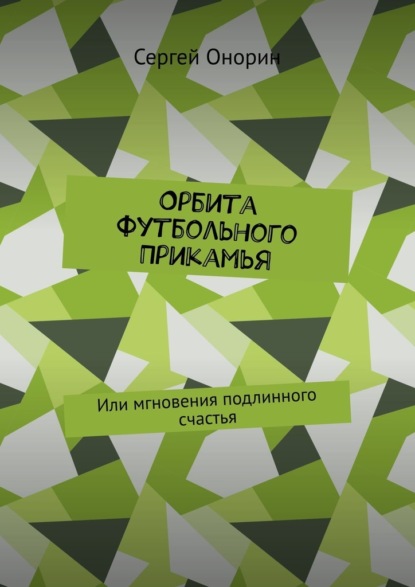 Сергей Онорин

ОРБИТА ФУТБОЛЬНОГО ПРИКАМЬЯ

Или мгновения подлинного счастья